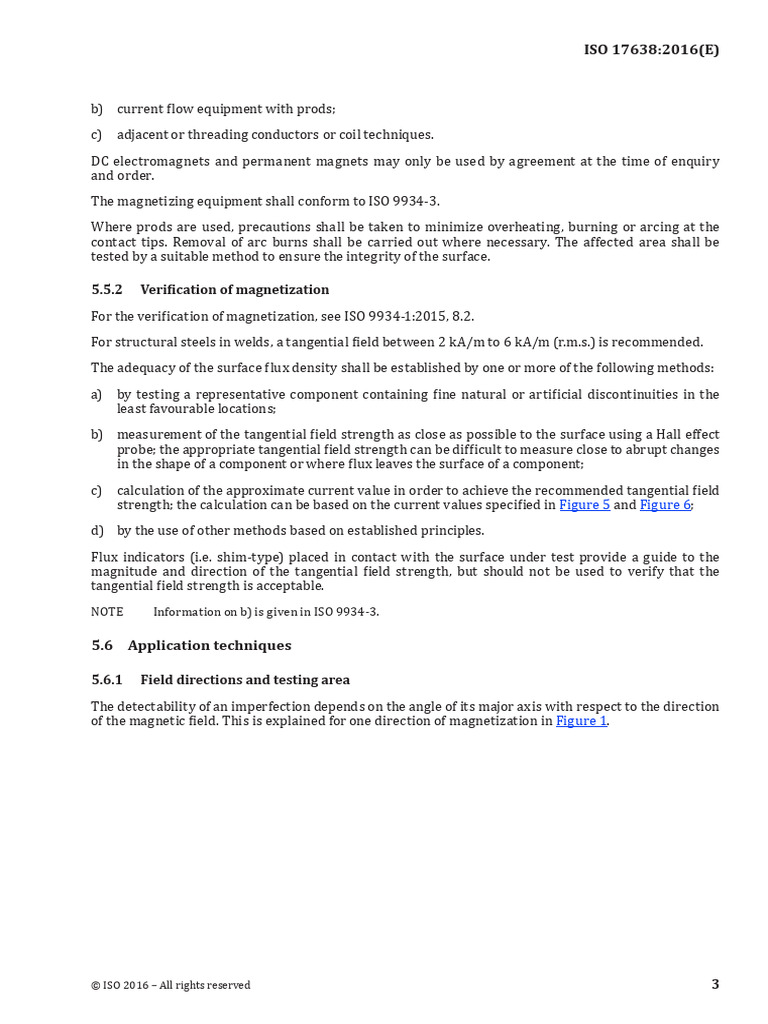 ISO 17638:2016(E)

b) current flow equipment with prods;

c) adjacent or threading conductors or coil techniques.

DC electromagnets and permanent magnets may only be used by agreement at the time of enquiry and order.

The magnetizing equipment shall conform to ISO 9934-3.

Where prods are used, precautions shall be taken to minimize overheating, burning or arcing at the contact tips. Removal of arc burns shall be carried out where necessary. The affected area shall be tested by a suitable method to ensure the integrity of the surface.

5.5.2 Verification of magnetization

For the verification of magnetization, see ISO 9934-1:2015, 8.2.

For structural steels in welds, a tangential field between 2 kA/m to 6 kA/m (r.m.s.) is recommended.

The adequacy of the surface flux density shall be established by one or more of the following methods:

a) by testing a representative component containing fine natural or artificial discontinuities in the least favourable locations;

b) measurement of the tangential field strength as close as possible to the surface using a Hall effect probe; the appropriate tangential field strength can be difficult to measure close to abrupt changes in the shape of a component or where flux leaves the surface of a component;

c) calculation of the approximate current value in order to achieve the recommended tangential field strength; the calculation can be based on the current values specified in Figure 5 and Figure 6;

d) by the use of other methods based on established principles.

Flux indicators (i.e. shim-type) placed in contact with the surface under test provide a guide to the magnitude and direction of the tangential field strength, but should not be used to verify that the tangential field strength is acceptable.

NOTE Information on b) is given in ISO 9934-3.

5.6 Application techniques

5.6.1 Field directions and testing area

The detectability of an imperfection depends on the angle of its major axis with respect to the direction of the magnetic field. This is explained for one direction of magnetization in Figure 1.

© ISO 2016 – All rights reserved 3